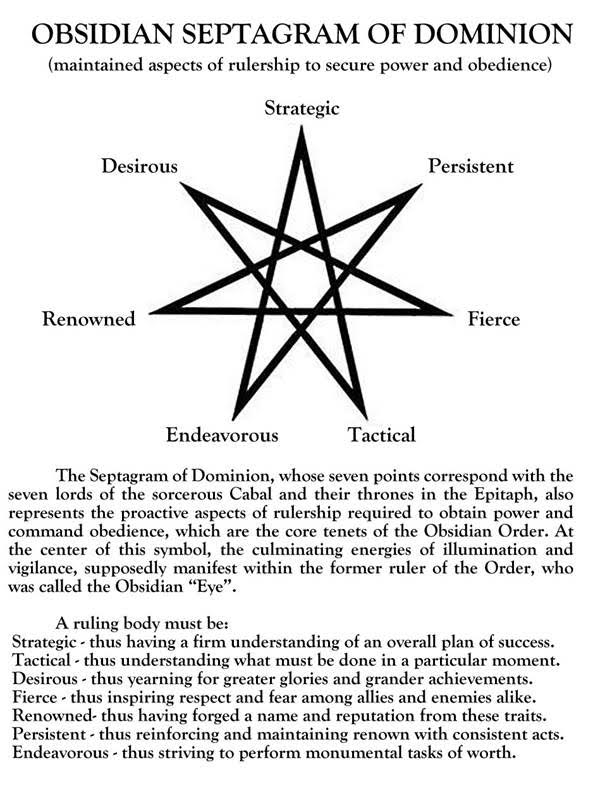 OBSIDIAN SEPTAGRAM OF DOMINION
(maintained aspects of rulership to secure power and obedience)

Strategic
Desirous
Persistent
Renowned
Fierce
Endeavorous
Tactical

The Septagram of Dominion, whose seven points correspond with the seven lords of the sorcerous Cabal and their thrones in the Epitaph, also represents the proactive aspects of rulership required to obtain power and command obedience, which are the core tenets of the Obsidian Order. At the center of this symbol, the culminating energies of illumination and vigilance, supposedly manifest within the former ruler of the Order, who was called the Obsidian "Eye".

A ruling body must be:
Strategic - thus having a firm understanding of an overall plan of success.
Tactical - thus understanding what must be done in a particular moment.
Desirous - thus yearning for greater glories and grander achievements.
Fierce - thus inspiring respect and fear among allies and enemies alike.
Renowned- thus having forged a name and reputation from these traits.
Persistent - thus reinforcing and maintaining renown with consistent acts.
Endeavorous - thus striving to perform monumental tasks of worth.